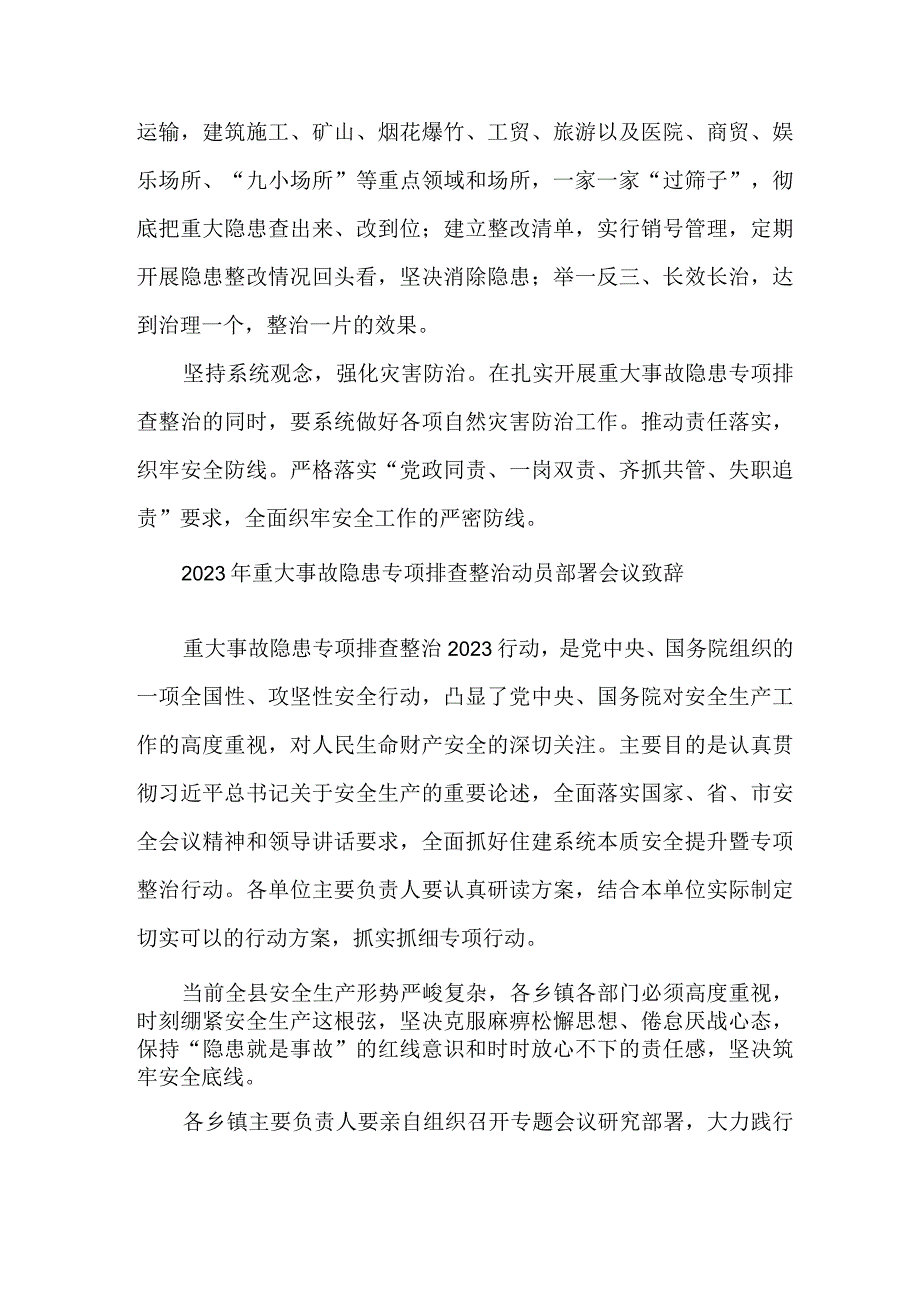 运输，建筑施工、矿山、烟花爆竹、工贸、旅游以及医院、商贸、娱乐场所、“九小场所”等重点领域和场所，一家一家“过筛子”，彻底把重大隐患查出来、改到位；建立整改清单，实行销号管理，定期开展隐患整改情况回头看，坚决消除隐患；举一反三、长效长治，达到治理一个，整治一片的效果。

坚持系统观念，强化灾害防治。在扎实开展重大事故隐患专项排查整治的同时，要系统做好各项自然灾害防治工作。推动责任落实，织牢安全防线。严格落实“党政同责、一岗双责、齐抓共管、失职追责”要求，全面织牢安全工作的严密防线。

2023年重大事故隐患专项排查整治动员部署会议致辞

重大事故隐患专项排查整治2023行动，是党中央、国务院组织的一项全国性、攻坚性安全行动，凸显了党中央、国务院对安全生产工作的高度重视，对人民生命财产安全的深切关注。主要目的是认真贯彻习近平总书记关于安全生产的重要论述，全面落实国家、省、市安全会议精神和领导讲话要求，全面抓好住建系统本质安全提升暨专项整治行动。各单位主要负责人要认真研读方案，结合本单位实际制定切实可以的行动方案，抓实抓细专项行动。

当前全县安全生产形势严峻复杂，各乡镇各部门必须高度重视，时刻绷紧安全生产这根弦，坚决克服麻痹松懈思想、倦怠厌战心态，保持“隐患就是事故”的红线意识和时时放心不下的责任感，坚决筑牢安全底线。

各乡镇主要负责人要亲自组织召开专题会议研究部署，大力践行